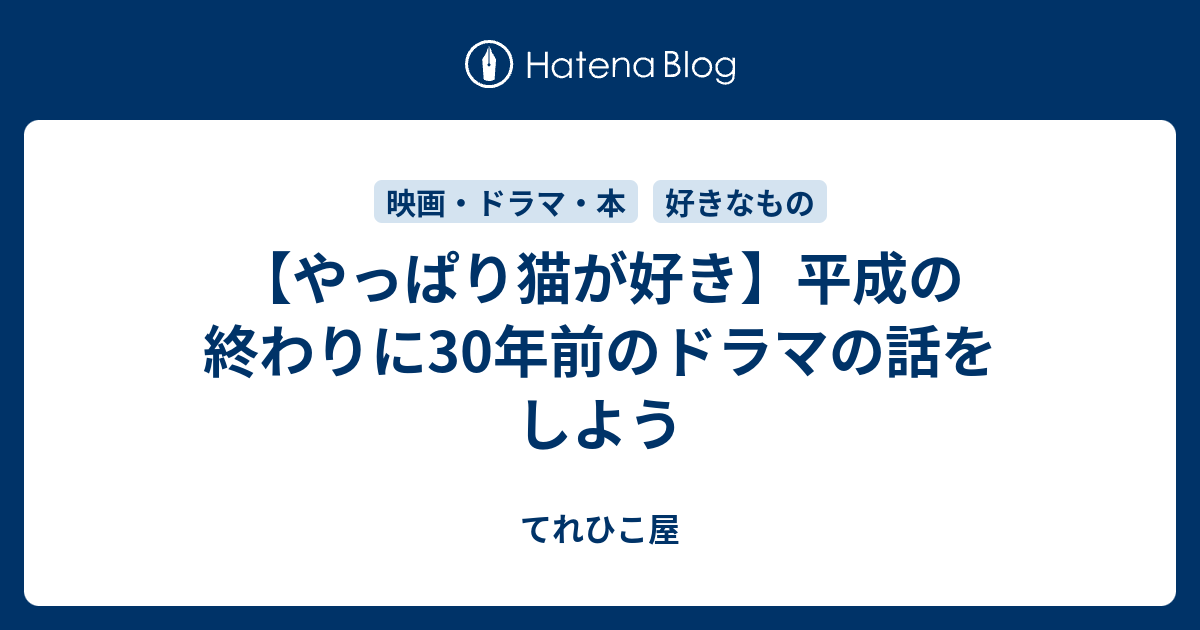 Hatena Blog

映画・ドラマ・本

好きなもの

【やっぱり猫が好き】平成の終わりに30年前のドラマの話をしよう

てれひこ屋